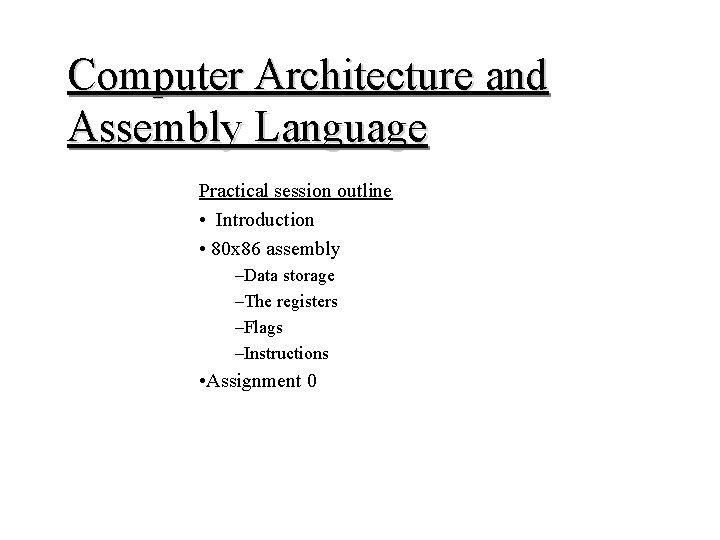 Computer Architecture and Assembly Language

Practical session outline

• Introduction

• 80x86 assembly

–Data storage

–The registers

–Flags

–Instructions

•Assignment 0